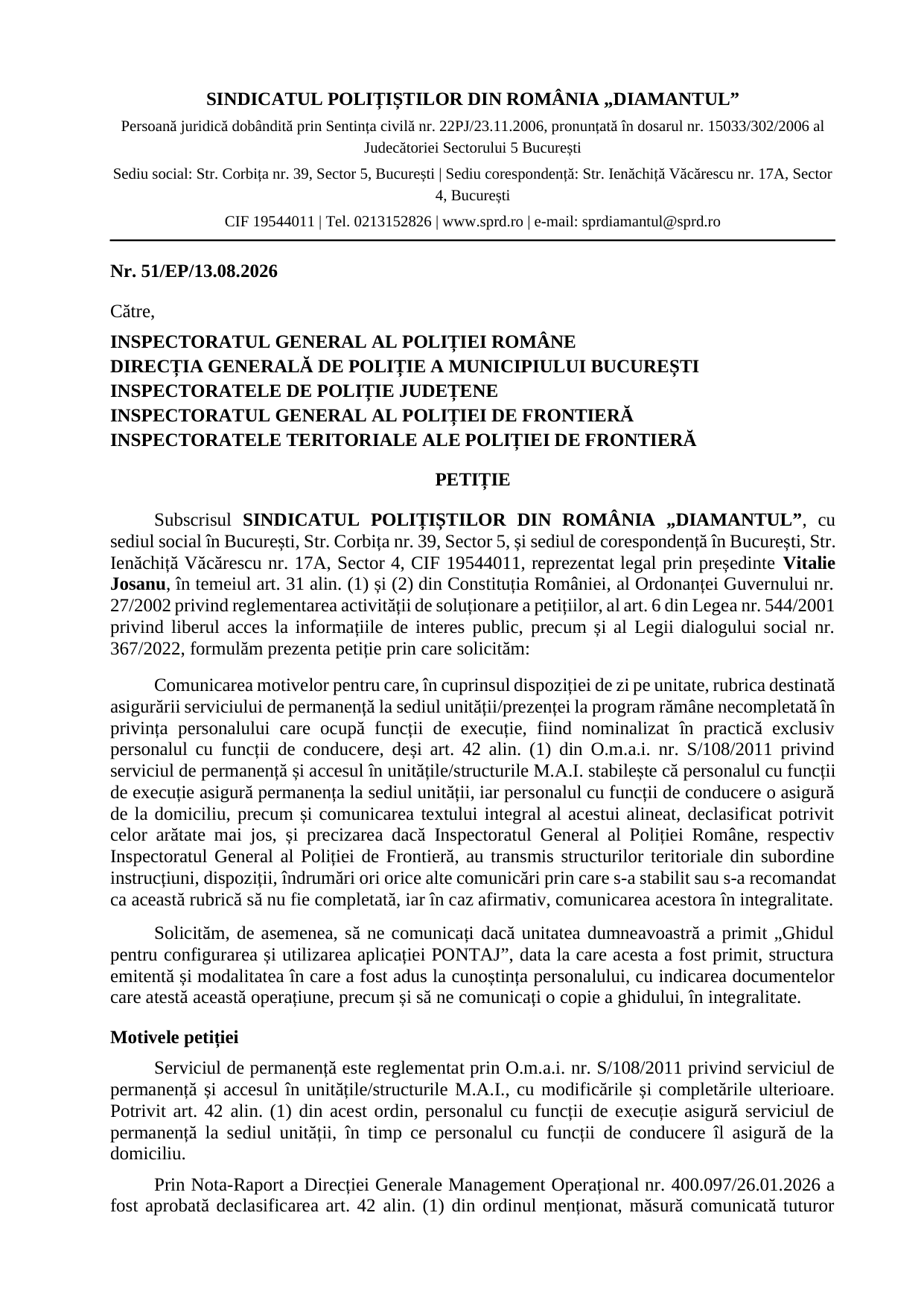 SINDICATUL POLIȚIȘTILOR DIN ROMÂNIA „DIAMANTUL”

Persoană juridică dobândită prin Sentința civilă nr. 22PJ/23.11.2006, pronunțată în dosarul nr. 15033/302/2006 al Judecătoriei Sectorului 5 București

Sediu social: Str. Corbița nr. 39, Sector 5, București | Sediu corespondență: Str. Ienăchiță Văcărescu nr. 17A, Sector 4, București

CIF 19544011 | Tel. 0213152826 | www.sprd.ro | e-mail: sprdiamantul@sprd.ro

Nr. 51/EP/13.08.2026

Către,

INSPECTORATUL GENERAL AL POLIȚIEI ROMÂNE
DIRECȚIA GENERALĂ DE POLIȚIE A MUNICIPIULUI BUCUREȘTI
INSPECTORATELE DE POLIȚIE JUDEȚENE
INSPECTORATUL GENERAL AL POLIȚIEI DE FRONTIERĂ
INSPECTORATELE TERITORIALE ALE POLIȚIEI DE FRONTIERĂ

PETIȚIE

Subscrisul SINDICATUL POLIȚIȘTILOR DIN ROMÂNIA „DIAMANTUL”, cu sediul social în București, Str. Corbița nr. 39, Sector 5, și sediul de corespondență în București, Str. Ienăchiță Văcărescu nr. 17A, Sector 4, CIF 19544011, reprezentat legal prin președinte Vitalie Josanu, în temeiul art. 31 alin. (1) și (2) din Constituția României, al Ordonanței Guvernului nr. 27/2002 privind reglementarea activității de soluționare a petițiilor, al art. 6 din Legea nr. 544/2001 privind liberul acces la informațiile de interes public, precum și al Legii dialogului social nr. 367/2022, formulăm prezenta petiție prin care solicităm:

Comunicarea motivelor pentru care, în cuprinsul dispoziției de zi pe unitate, rubrica destinată asigurării serviciului de permanență la sediul unității/prezenței la program rămâne necompletată în privința personalului care ocupă funcții de execuție, fiind nominalizat în practică exclusiv personalul cu funcții de conducere, deși art. 42 alin. (1) din O.m.a.i. nr. S/108/2011 privind serviciul de permanență și accesul în unitățile/structurile M.A.I. stabilește că personalul cu funcții de execuție asigură permanența la sediul unității, iar personalul cu funcții de conducere o asigură de la domiciliu, precum și comunicarea textului integral al acestui alineat, declasificat potrivit celor arătate mai jos, și precizarea dacă Inspectoratul General al Poliției Române, respectiv Inspectoratul General al Poliției de Frontieră, au transmis structurilor teritoriale din subordine instrucțiuni, dispoziții, îndrumări ori orice alte comunicări prin care s-a stabilit sau s-a recomandat ca această rubrică să nu fie completată, iar în caz afirmativ, comunicarea acestora în integralitate.

Solicităm, de asemenea, să ne comunicați dacă unitatea dumneavoastră a primit „Ghidul pentru configurarea și utilizarea aplicației PONTAJ”, data la care acesta a fost primit, structura emitentă și modalitatea în care a fost adus la cunoștința personalului, cu indicarea documentelor care atestă această operațiune, precum și să ne comunicați o copie a ghidului, în integralitate.

Motivele petiției

Serviciul de permanență este reglementat prin O.m.a.i. nr. S/108/2011 privind serviciul de permanență și accesul în unitățile/structurile M.A.I., cu modificările și completările ulterioare. Potrivit art. 42 alin. (1) din acest ordin, personalul cu funcții de execuție asigură serviciul de permanență la sediul unității, în timp ce personalul cu funcții de conducere îl asigură de la domiciliu.

Prin Nota-Raport a Direcției Generale Management Operațional nr. 400.097/26.01.2026 a fost aprobată declasificarea art. 42 alin. (1) din ordinul menționat, măsură comunicată tuturor